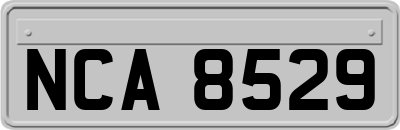 NCA 8529